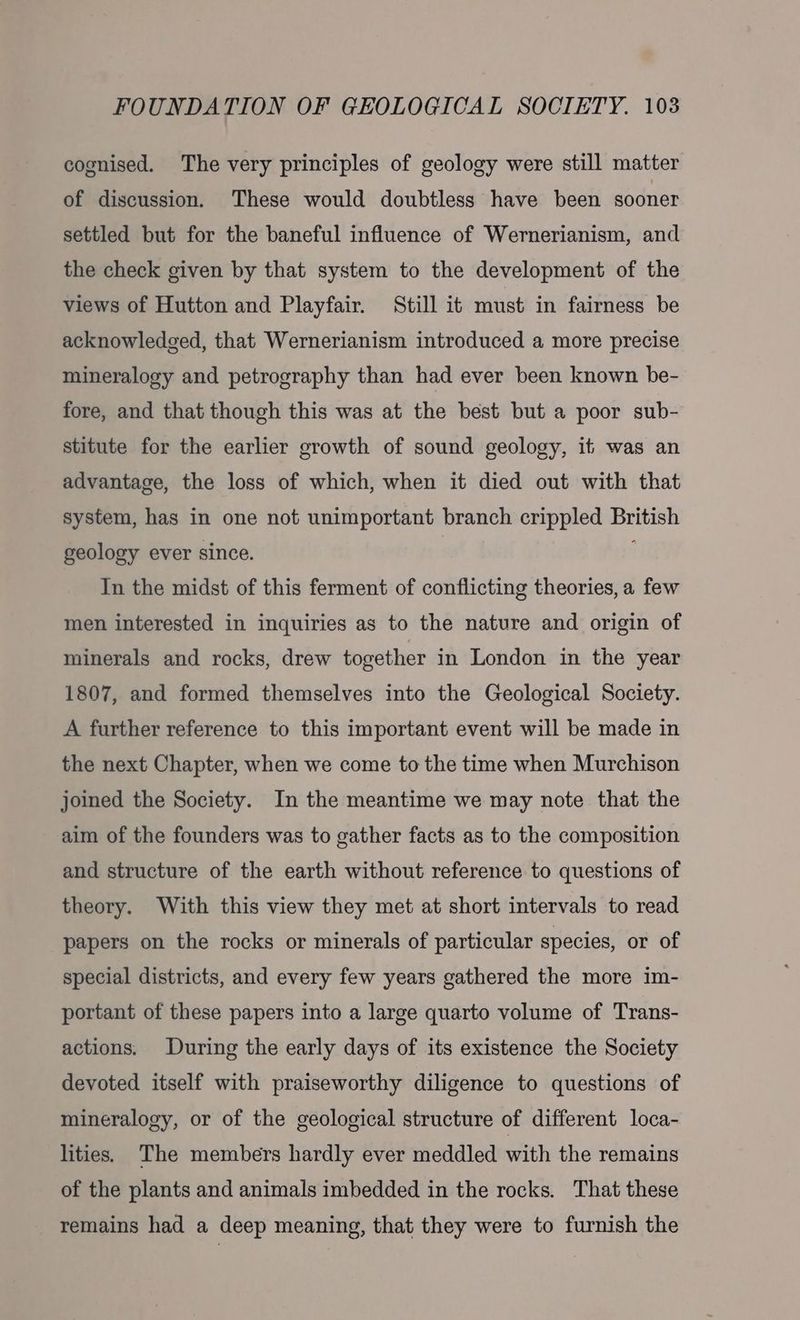 FOUNDATION OF GEOLOGICAL SOCIETY. 103

cognised. The very principles of geology were still matter of discussion. These would doubtless have been sooner settled but for the baneful influence of Wernerianism, and the check given by that system to the development of the views of Hutton and Playfair. Still it must in fairness be acknowledged, that Wernerianism introduced a more precise mineralogy and petrography than had ever been known before, and that though this was at the best but a poor substitute for the earlier growth of sound geology, it was an advantage, the loss of which, when it died out with that system, has in one not unimportant branch crippled British geology ever since.

In the midst of this ferment of conflicting theories, a few men interested in inquiries as to the nature and origin of minerals and rocks, drew together in London in the year 1807, and formed themselves into the Geological Society. A further reference to this important event will be made in the next Chapter, when we come to the time when Murchison joined the Society. In the meantime we may note that the aim of the founders was to gather facts as to the composition and structure of the earth without reference to questions of theory. With this view they met at short intervals to read papers on the rocks or minerals of particular species, or of special districts, and every few years gathered the more important of these papers into a large quarto volume of Transactions. During the early days of its existence the Society devoted itself with praiseworthy diligence to questions of mineralogy, or of the geological structure of different localities. The members hardly ever meddled with the remains of the plants and animals imbedded in the rocks. That these remains had a deep meaning, that they were to furnish the